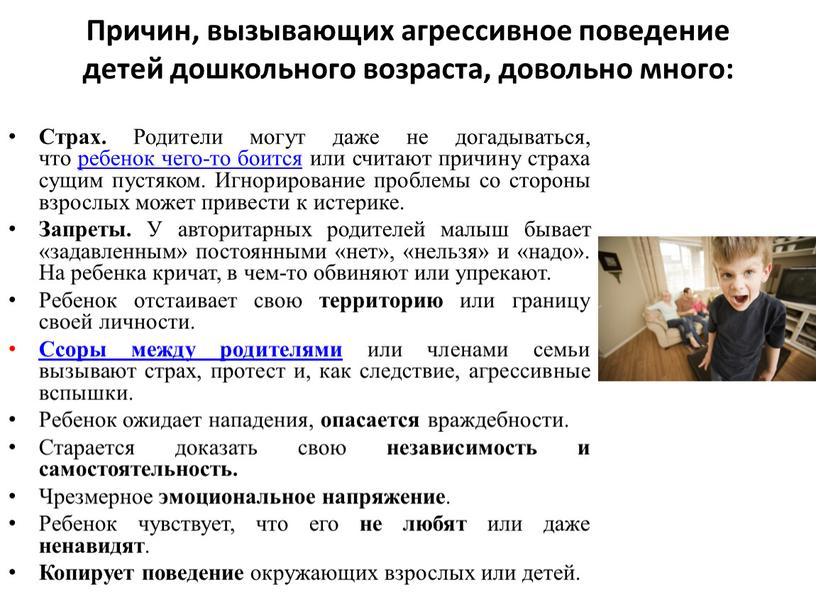 Причин, вызывающих агрессивное поведение детей дошкольного возраста, довольно много:

• Страх. Родители могут даже не догадываться, что ребенок чего-то боится или считают причину страха сущим пустяком. Игнорирование проблемы со стороны взрослых может привести к истерике.
• Запреты. У авторитарных родителей малыш бывает «задавленным» постоянными «нет», «нельзя» и «надо». На ребенка кричат, в чем-то обвиняют или упрекают.
• Ребенок отстаивает свою территорию или границу своей личности.
• Ссоры между родителями или членами семьи вызывают страх, протест и, как следствие, агрессивные вспышки.
• Ребенок ожидает нападения, опасается враждебности.
• Старается доказать свою независимость и самостоятельность.
• Чрезмерное эмоциональное напряжение.
• Ребенок чувствует, что его не любят или даже ненавидят.
• Копирует поведение окружающих взрослых или детей.